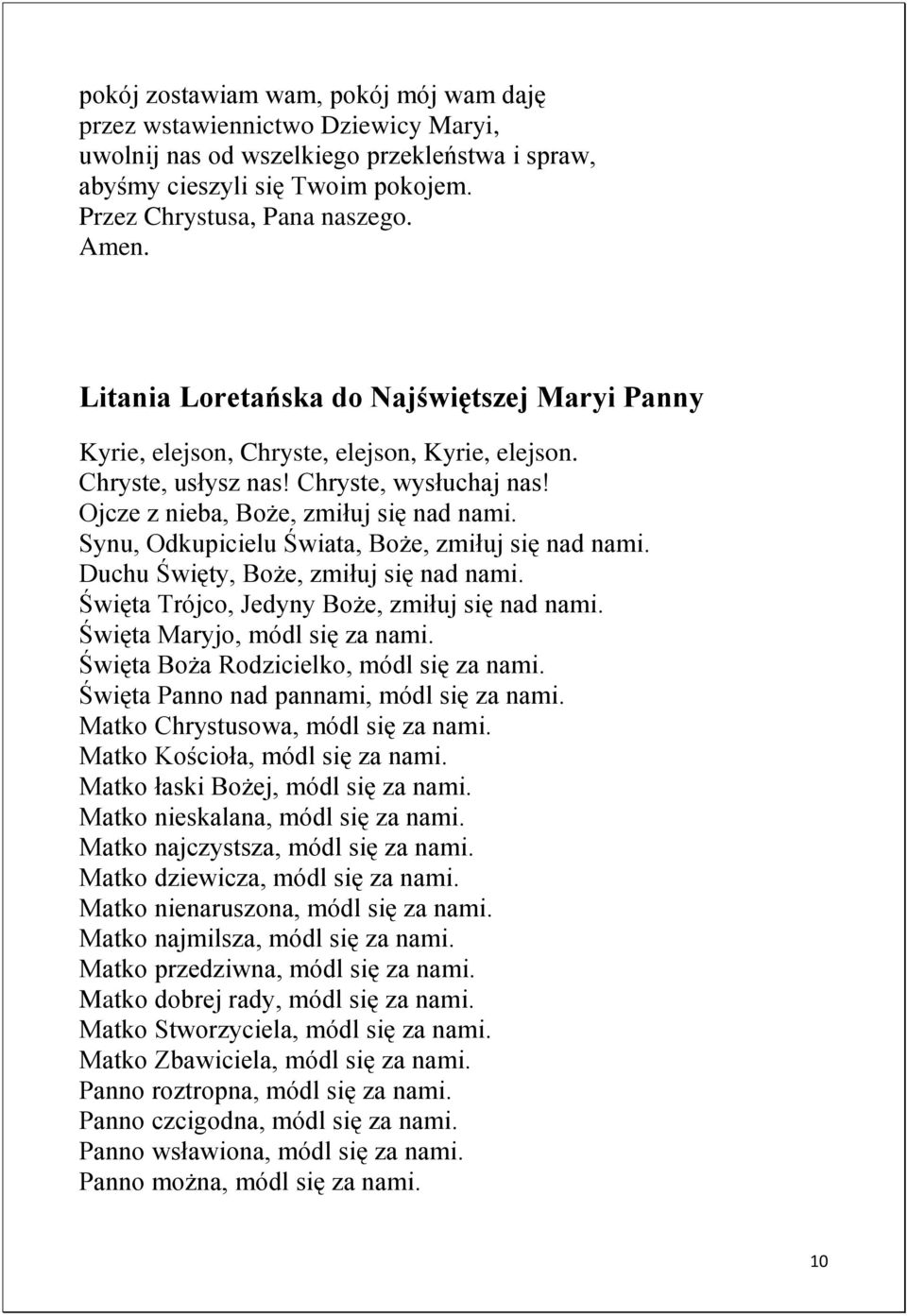 pokój zostawiam wam, pokój mój wam daję
przez wstawiennictwo Dziewicy Maryi,
uwolnij nas od wszelkiego przekleństwa i spraw,
abyśmy cieszyli się Twoim pokojem.
Przez Chrystusa, Pana naszego.
Amen.

Litania Loretańska do Najświętszej Maryi Panny

Kyrie, elejson, Chryste, elejson, Kyrie, elejson.
Chryste, usłysz nas! Chryste, wysłuchaj nas!
Ojcze z nieba, Boże, zmiłuj się nad nami.
Synu, Odkupicielu Świata, Boże, zmiłuj się nad nami.
Duchu Święty, Boże, zmiłuj się nad nami.
Święta Trójco, Jedyny Boże, zmiłuj się nad nami.
Święta Maryjo, módl się za nami.
Święta Boża Rodzicielko, módl się za nami.
Święta Panno nad pannami, módl się za nami.
Matko Chrystusowa, módl się za nami.
Matko Kościoła, módl się za nami.
Matko łaski Bożej, módl się za nami.
Matko nieskalana, módl się za nami.
Matko najczystsza, módl się za nami.
Matko dziewicza, módl się za nami.
Matko nienaruszona, módl się za nami.
Matko najmilsza, módl się za nami.
Matko przedziwna, módl się za nami.
Matko dobrej rady, módl się za nami.
Matko Stworzyciela, módl się za nami.
Matko Zbawiciela, módl się za nami.
Panno roztropna, módl się za nami.
Panno czcigodna, módl się za nami.
Panno wsławiona, módl się za nami.
Panno można, módl się za nami.

10